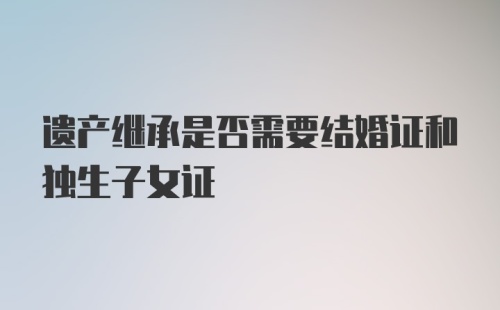 遗产继承是否需要结婚证和独生子女证